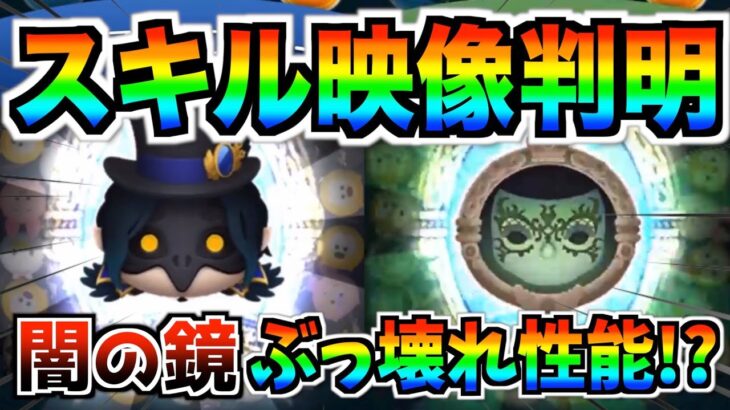 スキル映像判明

闇の鏡 ぶっ壊れ性能!?